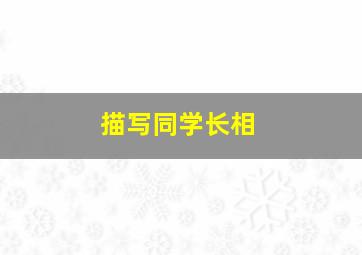 描写同学长相